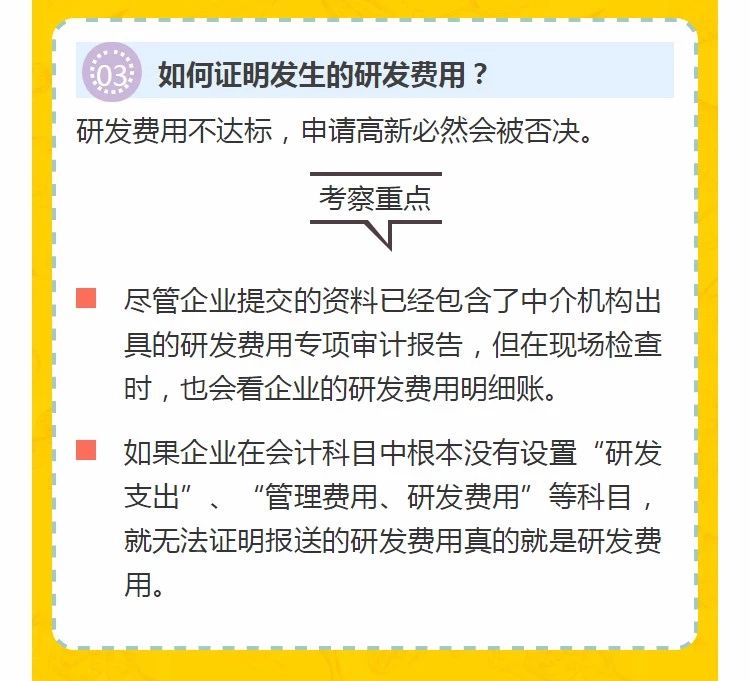 03 如何证明发生的研发费用？

研发费用不达标，申请高新必然会被否决。

考察重点

尽管企业提交的资料已经包含了中介机构出具的研发费用专项审计报告，但在现场检查时，也会看企业的研发费用明细账。

如果企业在会计科目中根本没有设置“研发支出”、“管理费用、研发费用”等科目，就无法证明报送的研发费用真的就是研发费用。